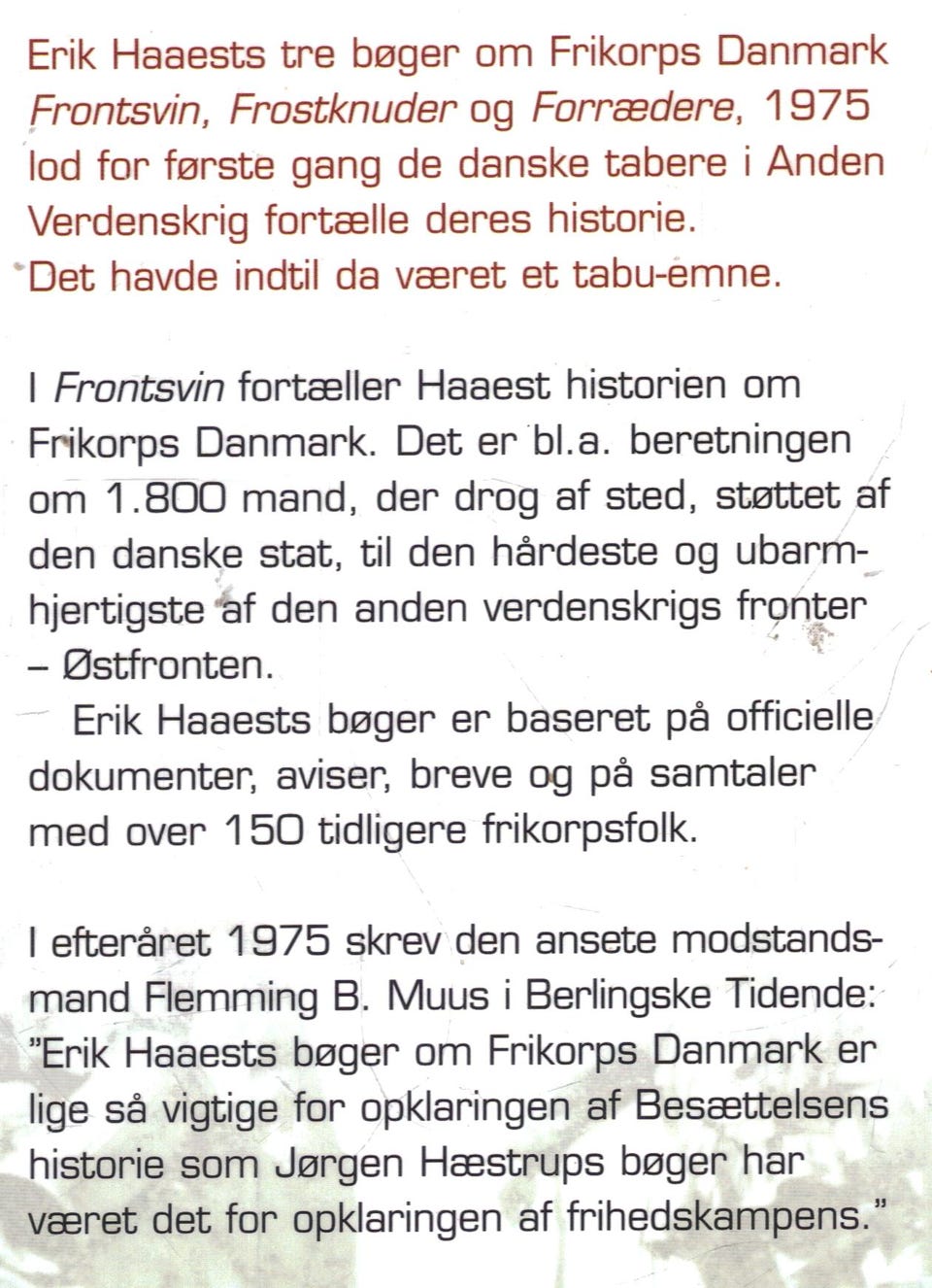 Erik Haaests tre bøger om Frikorps Danmark Frontsvin, Frostknuder og Forrædere, 1975 lod for første gang de danske tabere i Anden Verdenskrig fortælle deres historie.
Det havde indtil da været et tabu-emne.

I Frontsvin fortæller Haaest historien om Frikorps Danmark. Det er bl.a. beretningen om 1.800 mand, der drog af sted, støttet af den danske stat, til den hårdeste og ubarmhjertigste af den anden verdenskrigs fronter – Østfronten.
Erik Haaests bøger er baseret på officielle dokumenter, aviser, breve og på samtaler med over 150 tidligere frikorpsfolk.

I efteråret 1975 skrev den ansete modstandsmand Flemming B. Muus i Berlingske Tidende: "Erik Haaests bøger om Frikorps Danmark er lige så vigtige for opklaringen af Besættelsens historie som Jørgen Hæstrups bøger har været det for opklaringen af frihedskampens."